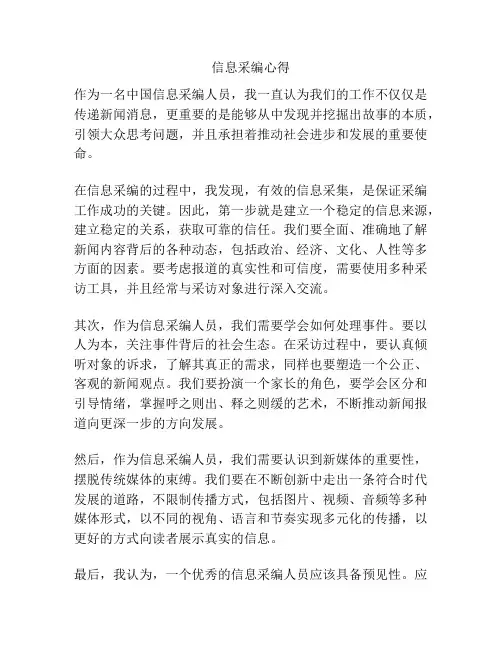 信息采编心得

作为一名中国信息采编人员，我一直认为我们的工作不仅仅是传递新闻消息，更重要的是能够从中发现并挖掘出故事的本质，引领大众思考问题，并且承担着推动社会进步和发展的重要使命。

在信息采编的过程中，我发现，有效的信息采集，是保证采编工作成功的关键。因此，第一步就是建立一个稳定的信息来源，建立稳定的关系，获取可靠的信任。我们要全面、准确地了解新闻内容背后的各种动态，包括政治、经济、文化、人性等多方面的因素。要考虑报道的真实性和可信度，需要使用多种采访工具，并且经常与采访对象进行深入交流。

其次，作为信息采编人员，我们需要学会如何处理事件。要以人为本，关注事件背后的社会生态。在采访过程中，要认真倾听对象的诉求，了解其真正的需求，同样也要塑造一个公正、客观的新闻观点。我们要扮演一个家长的角色，要学会区分和引导情绪，掌握呼之则出、释之则缓的艺术，不断推动新闻报道向更深一步的方向发展。

然后，作为信息采编人员，我们需要认识到新媒体的重要性，摆脱传统媒体的束缚。我们要在不断创新中走出一条符合时代发展的道路，不限制传播方式，包括图片、视频、音频等多种媒体形式，以不同的视角、语言和节奏实现多元化的传播，以更好的方式向读者展示真实的信息。

最后，我认为，一个优秀的信息采编人员应该具备预见性。应